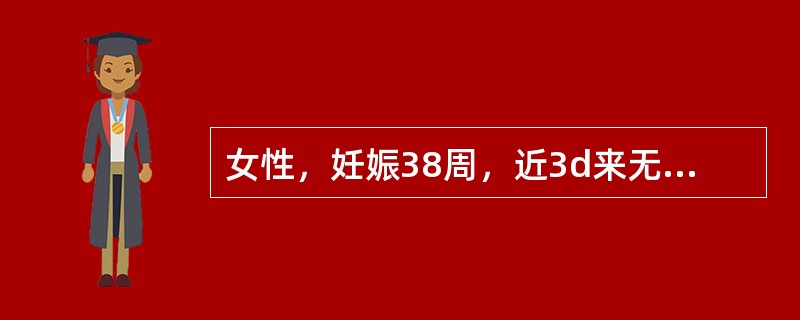 女性，妊娠38周，近3d来无...